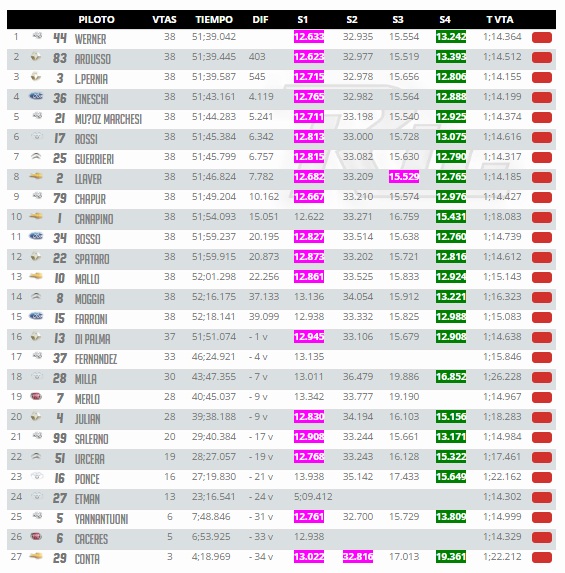 | | | PILOTO | VTAS | TIEMPO | DIF | S1 | S2 | S3 | S4 | T VTA |
|---|---|---|---|---|---|---|---|---|---|---|
| 1 | 44 | WERNER | 38 | 51;39.042 | | 12.633 | 32.935 | 15.554 | 13.242 | 1;14.364 |
| 2 | 83 | ARDUSSO | 38 | 51;39.445 | 403 | 12.623 | 32.977 | 15.519 | 13.393 | 1;14.512 |
| 3 | 3 | L.PERNIA | 38 | 51;39.587 | 545 | 12.715 | 32.978 | 15.656 | 12.806 | 1;14.155 |
| 4 | 36 | FINESCHI | 38 | 51;43.161 | 4.119 | 12.765 | 32.982 | 15.564 | 12.888 | 1;14.199 |
| 5 | 21 | MU?OZ MARCHESI | 38 | 51;44.283 | 5.241 | 12.711 | 33.198 | 15.540 | 12.925 | 1;14.374 |
| 6 | 17 | ROSSI | 38 | 51;45.384 | 6.342 | 12.813 | 33.000 | 15.728 | 13.075 | 1;14.616 |
| 7 | 25 | GUERRIERI | 38 | 51;45.799 | 6.757 | 12.815 | 33.082 | 15.630 | 12.790 | 1;14.317 |
| 8 | 2 | LLAVER | 38 | 51;46.824 | 7.782 | 12.682 | 33.209 | 15.529 | 12.765 | 1;14.185 |
| 9 | 79 | CHAPUR | 38 | 51;49.204 | 10.162 | 12.667 | 33.210 | 15.574 | 12.976 | 1;14.427 |
| 10 | 1 | CANAPINO | 38 | 51;54.093 | 15.051 | 12.622 | 33.271 | 16.759 | 15.431 | 1;18.083 |
| 11 | 34 | ROSSO | 38 | 51;59.237 | 20.195 | 12.827 | 33.514 | 15.638 | 12.760 | 1;14.739 |
| 12 | 22 | SPATARO | 38 | 51;59.915 | 20.873 | 12.873 | 33.202 | 15.721 | 12.816 | 1;14.612 |
| 13 | 10 | MALLO | 38 | 52;01.298 | 22.256 | 12.861 | 33.525 | 15.833 | 12.924 | 1;15.143 |
| 14 | 8 | MOGGIA | 38 | 52;16.175 | 37.133 | 13.136 | 34.054 | 15.912 | 13.221 | 1;16.323 |
| 15 | 15 | FARRONI | 38 | 52;18.141 | 39.099 | 12.938 | 33.332 | 15.825 | 12.988 | 1;15.083 |
| 16 | 13 | DI PALMA | 37 | 51;51.074 | - 1 v | 12.945 | 33.106 | 15.679 | 12.908 | 1;14.638 |
| 17 | 37 | FERNANDEZ | 33 | 46;24.921 | - 4 v | 13.135 | | | | 1;15.846 |
| 18 | 28 | MILLA | 30 | 43;47.355 | - 7 v | 13.011 | 36.479 | 19.886 | 16.852 | 1;26.228 |
| 19 | 7 | MERLO | 28 | 40;45.037 | - 9 v | 13.342 | 33.777 | 19.190 | | 1;14.967 |
| 20 | 4 | JULIAN | 28 | 39;38.188 | - 9 v | 12.830 | 34.194 | 16.103 | 15.156 | 1;18.283 |
| 21 | 99 | SALERNO | 20 | 29;40.384 | - 17 v | 12.908 | 33.244 | 15.661 | 13.171 | 1;14.984 |
| 22 | 51 | URCERA | 19 | 28;27.057 | - 19 v | 12.768 | 33.243 | 16.128 | 15.322 | 1;17.461 |
| 23 | 16 | PONCE | 16 | 27;19.830 | - 21 v | 13.938 | 35.142 | 17.433 | 15.649 | 1;22.162 |
| 24 | 27 | ETMAN | 13 | 23;16.541 | - 24 v | 5;09.412 | | | | 1;14.302 |
| 25 | 5 | YANNANTUONI | 6 | 7;48.846 | - 31 v | 12.761 | 32.700 | 15.729 | 13.809 | 1;14.999 |
| 26 | 6 | CACERES | 5 | 6;53.925 | - 33 v | 12.938 | | | | 1;14.329 |
| 27 | 29 | CONTA | 3 | 4;18.969 | - 34 v | 13.022 | 32.816 | 17.013 | 19.361 | 1;22.212 |